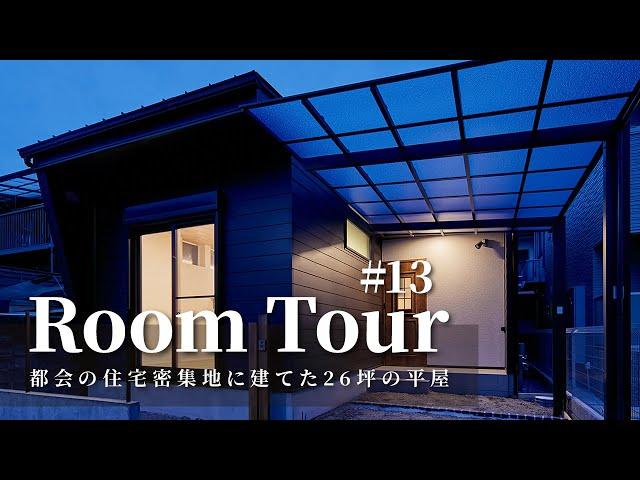 #13
Room Tour
都会の住宅密集地に建てた26坪の平屋